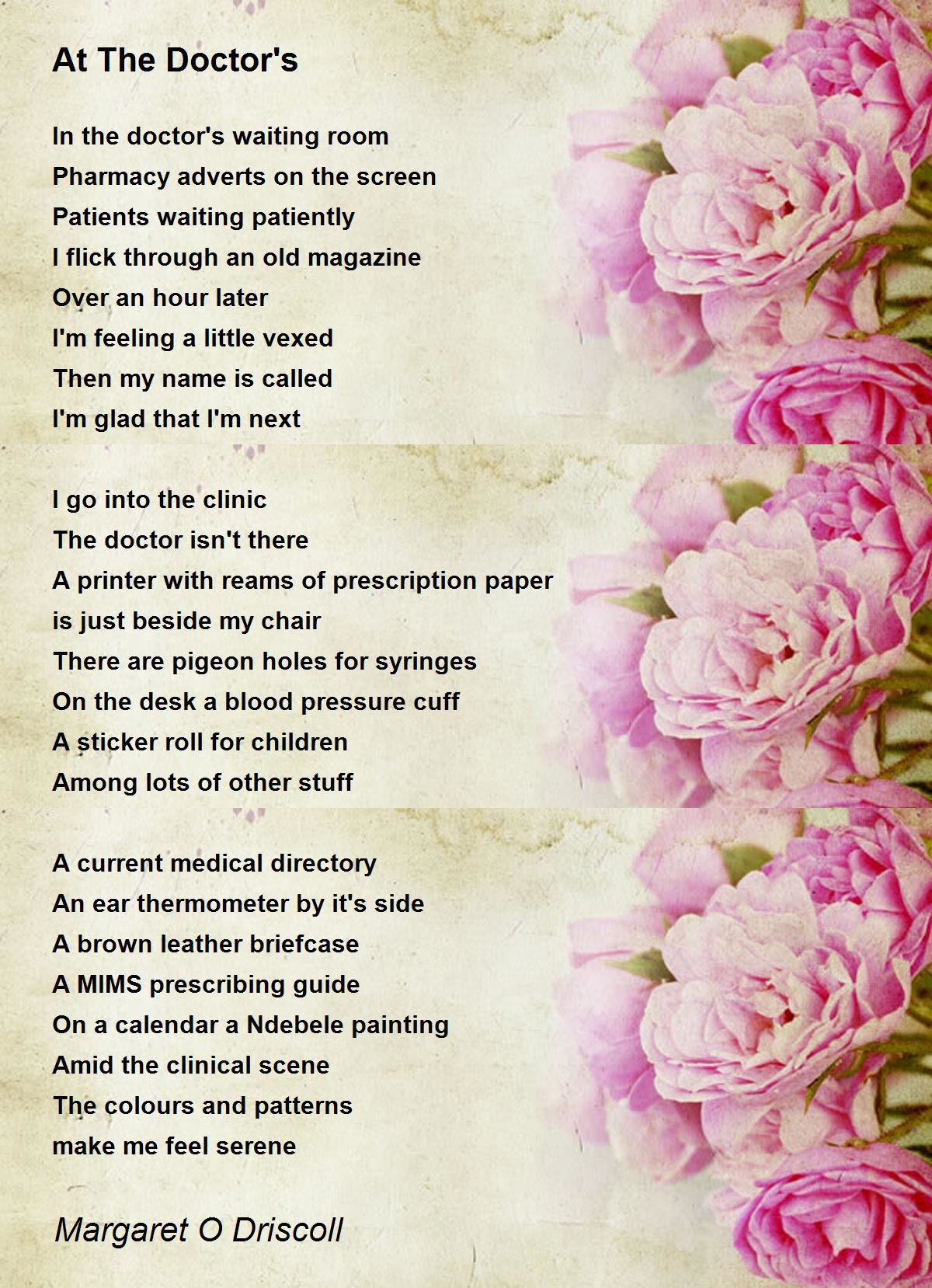 At The Doctor's

In the doctor's waiting room
Pharmacy adverts on the screen
Patients waiting patiently
I flick through an old magazine
Over an hour later
I'm feeling a little vexed
Then my name is called
I'm glad that I'm next

I go into the clinic
The doctor isn't there
A printer with reams of prescription paper
is just beside my chair
There are pigeon holes for syringes
On the desk a blood pressure cuff
A sticker roll for children
Among lots of other stuff

A current medical directory
An ear thermometer by it's side
A brown leather briefcase
A MIMS prescribing guide
On a calendar a Ndebele painting
Amid the clinical scene
The colours and patterns
make me feel serene

Margaret O Driscoll